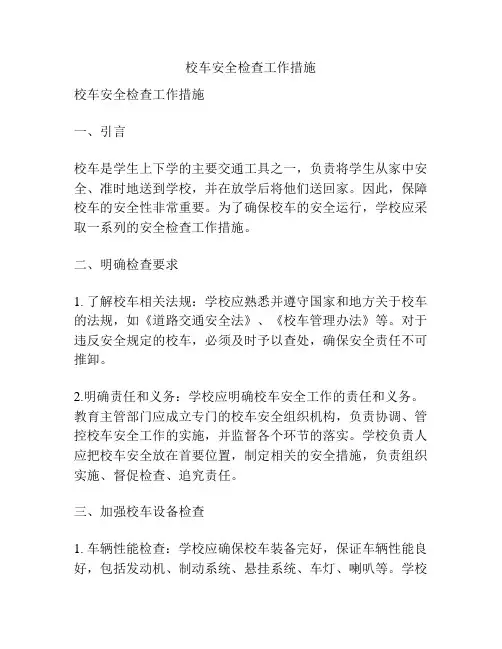 校车安全检查工作措施

校车安全检查工作措施

一、引言

校车是学生上下学的主要交通工具之一，负责将学生从家中安全、准时地送到学校，并在放学后将他们送回家。因此，保障校车的安全性非常重要。为了确保校车的安全运行，学校应采取一系列的安全检查工作措施。

二、明确检查要求

1. 了解校车相关法规：学校应熟悉并遵守国家和地方关于校车的法规，如《道路交通安全法》、《校车管理办法》等。对于违反安全规定的校车，必须及时予以查处，确保安全责任不可推卸。

2.明确责任和义务：学校应明确校车安全工作的责任和义务。教育主管部门应成立专门的校车安全组织机构，负责协调、管控校车安全工作的实施，并监督各个环节的落实。学校负责人应把校车安全放在首要位置，制定相关的安全措施，负责组织实施、督促检查、追究责任。

三、加强校车设备检查

1. 车辆性能检查：学校应确保校车装备完好，保证车辆性能良好，包括发动机、制动系统、悬挂系统、车灯、喇叭等。学校